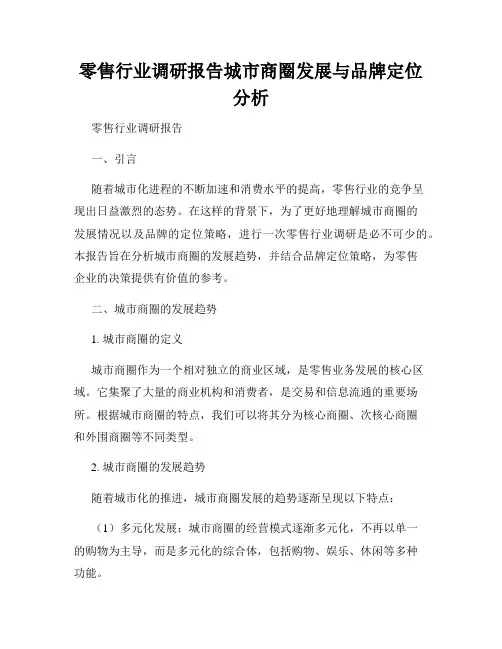 零售行业调研报告城市商圈发展与品牌定位分析

零售行业调研报告

一、引言

随着城市化进程的不断加速和消费水平的提高，零售行业的竞争呈现出日益激烈的态势。在这样的背景下，为了更好地理解城市商圈的发展情况以及品牌的定位策略，进行一次零售行业调研是必不可少的。本报告旨在分析城市商圈的发展趋势，并结合品牌定位策略，为零售企业的决策提供有价值的参考。

二、城市商圈的发展趋势

1. 城市商圈的定义

城市商圈作为一个相对独立的商业区域，是零售业务发展的核心区域。它集聚了大量的商业机构和消费者，是交易和信息流通的重要场所。根据城市商圈的特点，我们可以将其分为核心商圈、次核心商圈和外围商圈等不同类型。

2. 城市商圈的发展趋势

随着城市化的推进，城市商圈发展的趋势逐渐呈现以下特点：

（1）多元化发展：城市商圈的经营模式逐渐多元化，不再以单一的购物为主导，而是多元化的综合体，包括购物、娱乐、休闲等多种功能。